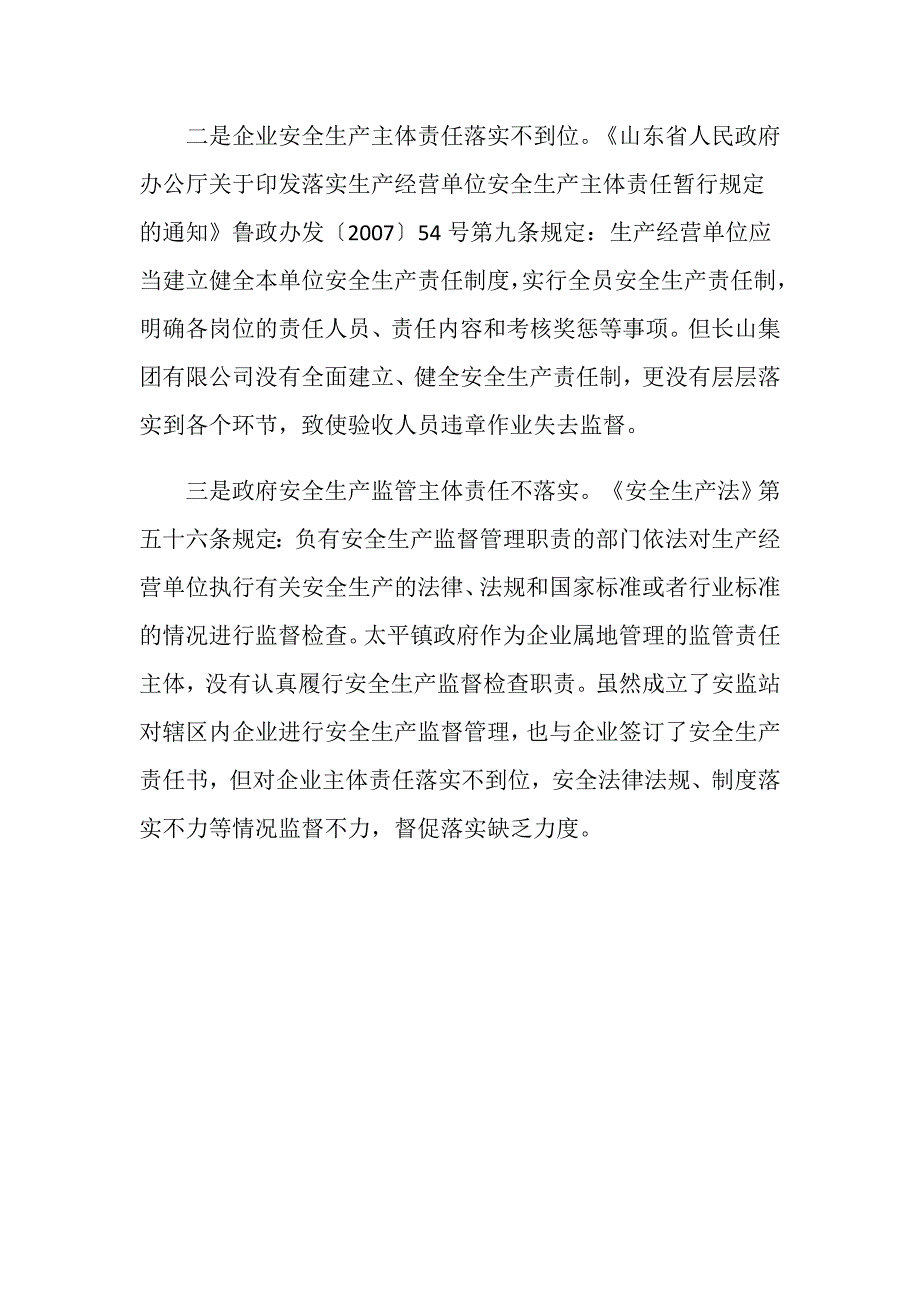 二是企业安全生产主体责任落实不到位。《山东省人民政府办公厅关于印发落实生产经营单位安全生产主体责任暂行规定的通知》鲁政办发〔2007〕54号第九条规定：生产经营单位应当建立健全本单位安全生产责任制度，实行全员安全生产责任制，明确各岗位的责任人员、责任内容和考核奖惩等事项。但长山集团有限公司没有全面建立、健全安全生产责任制，更没有层层落实到各个环节，致使验收人员违章作业失去监督。

三是政府安全生产监管主体责任不落实。《安全生产法》第五十六条规定：负有安全生产监督管理职责的部门依法对生产经营单位执行有关安全生产的法律、法规和国家标准或者行业标准的情况进行监督检查。太平镇政府作为企业属地管理的监管责任主体，没有认真履行安全生产监督检查职责。虽然成立了安监站对辖区内企业进行安全生产监督管理，也与企业签订了安全生产责任书，但对企业主体责任落实不到位，安全法律法规、制度落实不力等情况监督不力，督促落实缺乏力度。